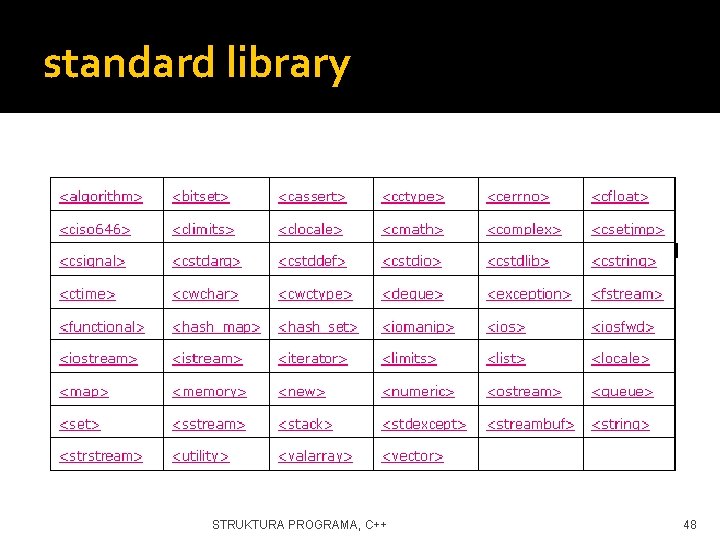 standard library

| <algorithm> | <bitset> | <cassert> | <cctype> | <cerrno> | <cfloat> |
|---|---|---|---|---|---|
| <ciso646> | <climits> | <clocale> | <cmath> | <complex> | <csetjmp> |
| <csignal> | <cstdarg> | <cstddef> | <cstdio> | <cstdlib> | <cstring> |
| <ctime> | <cwchar> | <cwctype> | <deque> | <exception> | <fstream> |
| <functional> | <hash_map> | <hash_set> | <iomanip> | <ios> | <iosfwd> |
| <iostream> | <istream> | <iterator> | <limits> | <list> | <locale> |
| <map> | <memory> | <new> | <numeric> | <ostream> | <queue> |
| <set> | <sstream> | <stack> | <stdexcept> | <streambuf> | <string> |
| <strstream> | <utility> | <valarray> | <vector> | | |

STRUKTURA PROGRAMA, C++

48